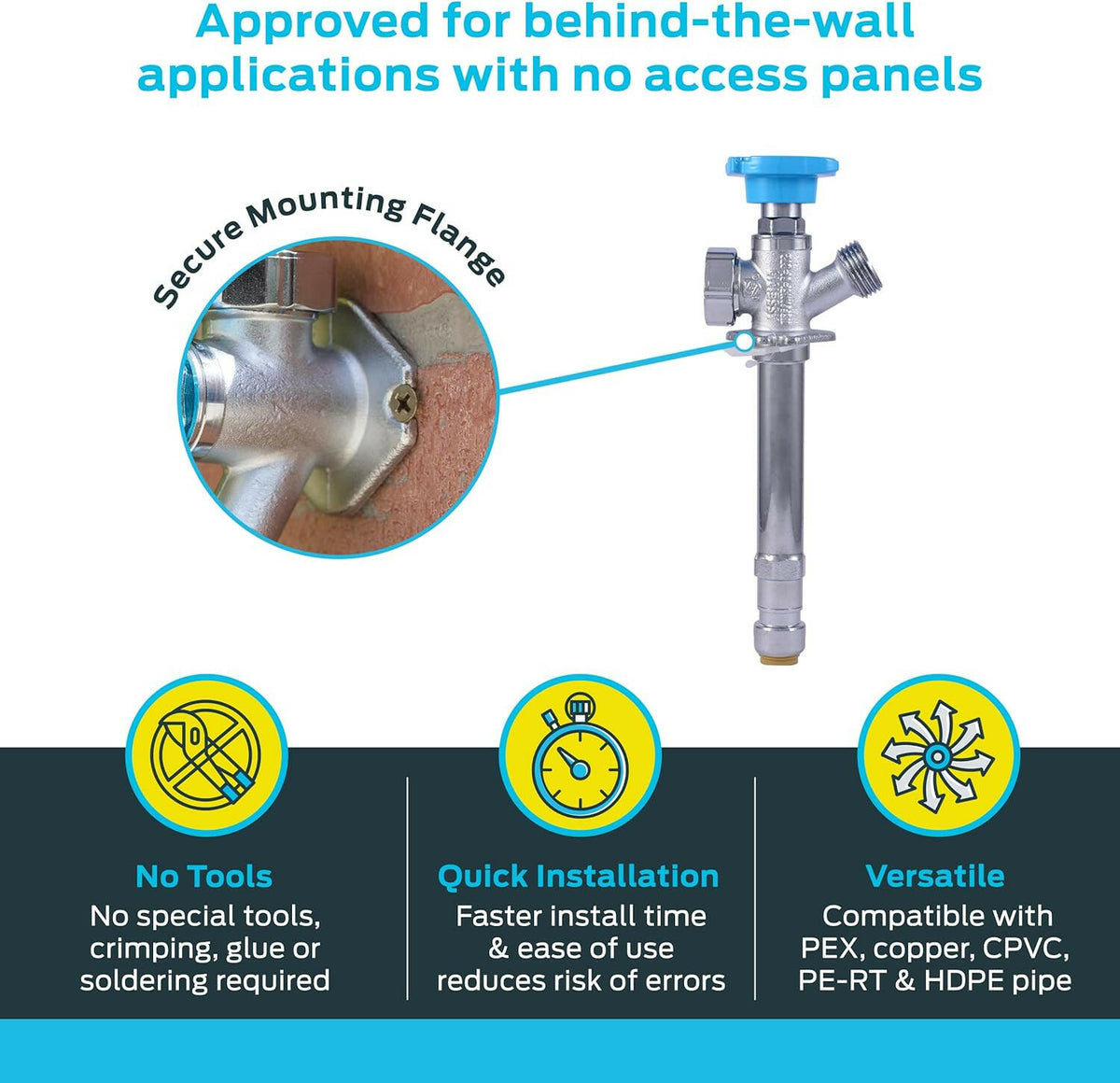 Approved for behind-the-wall applications with no access panels

Secure Mounting Flange

No Tools
No special tools, crimping, glue or soldering required

Quick Installation
Faster install time & ease of use reduces risk of errors

Versatile
Compatible with PEX, copper, CPVC, PE-RT & HDPE pipe